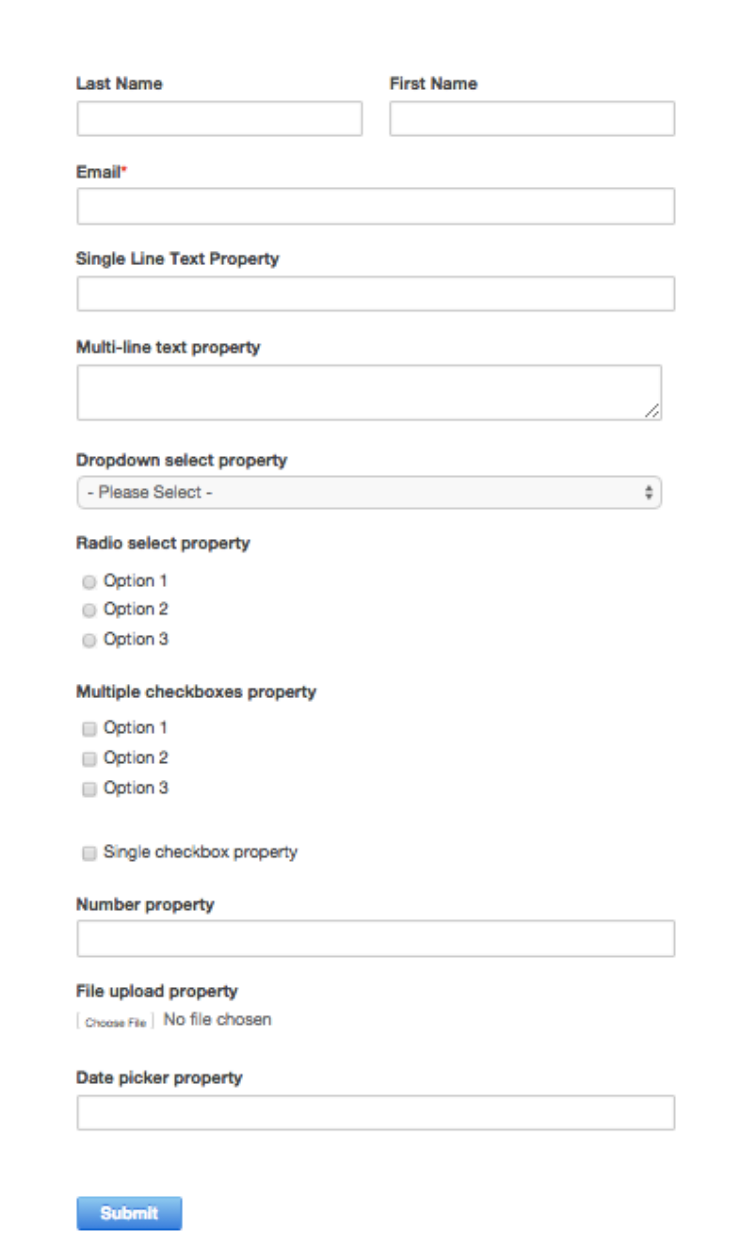 Last Name

First Name

Email*

Single Line Text Property

Multi-line text property

Dropdown select property

- Please Select -

Radio select property

Option 1
Option 2
Option 3

Multiple checkboxes property

Option 1
Option 2
Option 3

Single checkbox property

Number property

File upload property

Choose File No file chosen

Date picker property

Submit